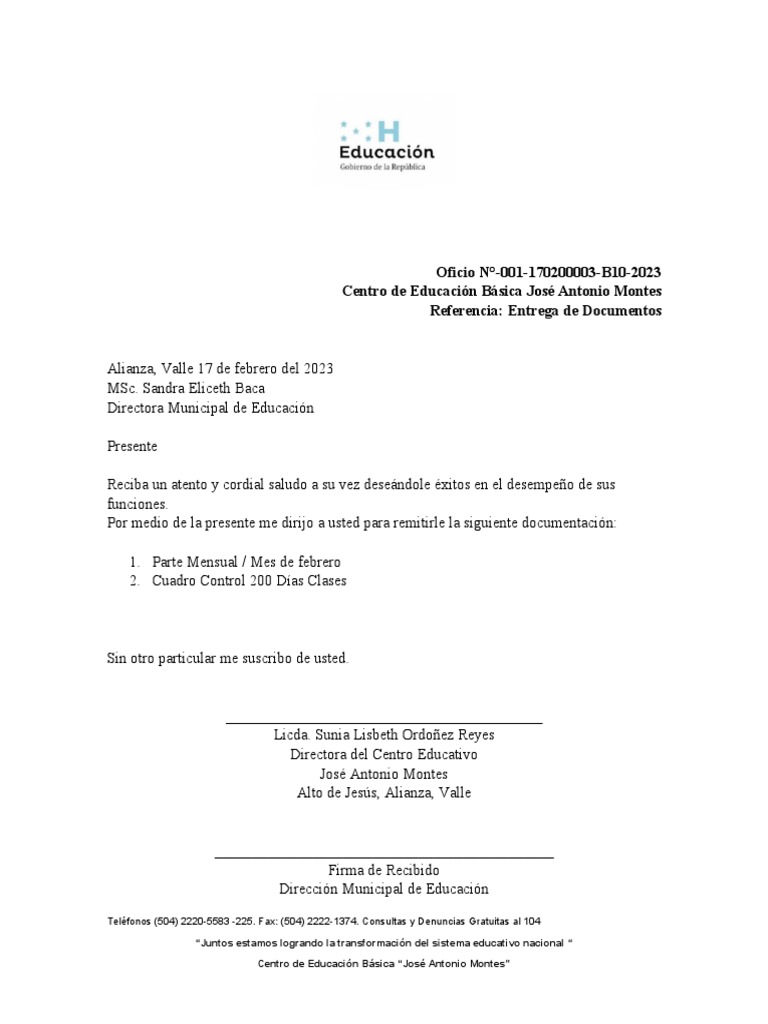 H
Educación
Gobierno de la República

Oficio N°-001-170200003-B10-2023
Centro de Educación Básica José Antonio Montes
Referencia: Entrega de Documentos

Alianza, Valle 17 de febrero del 2023
MSc. Sandra Eliceth Baca
Directora Municipal de Educación

Presente

Reciba un atento y cordial saludo a su vez deseándole éxitos en el desempeño de sus funciones.
Por medio de la presente me dirijo a usted para remitirle la siguiente documentación:

1. Parte Mensual / Mes de febrero
2. Cuadro Control 200 Días Clases

Sin otro particular me suscribo de usted.

Licda. Sunia Lisbeth Ordoñez Reyes
Directora del Centro Educativo
José Antonio Montes
Alto de Jesús, Alianza, Valle

Firma de Recibido
Dirección Municipal de Educación

Teléfonos (504) 2220-5583 -225. Fax: (504) 2222-1374. Consultas y Denuncias Gratuitas al 104
"Juntos estamos logrando la transformación del sistema educativo nacional "
Centro de Educación Básica "José Antonio Montes"